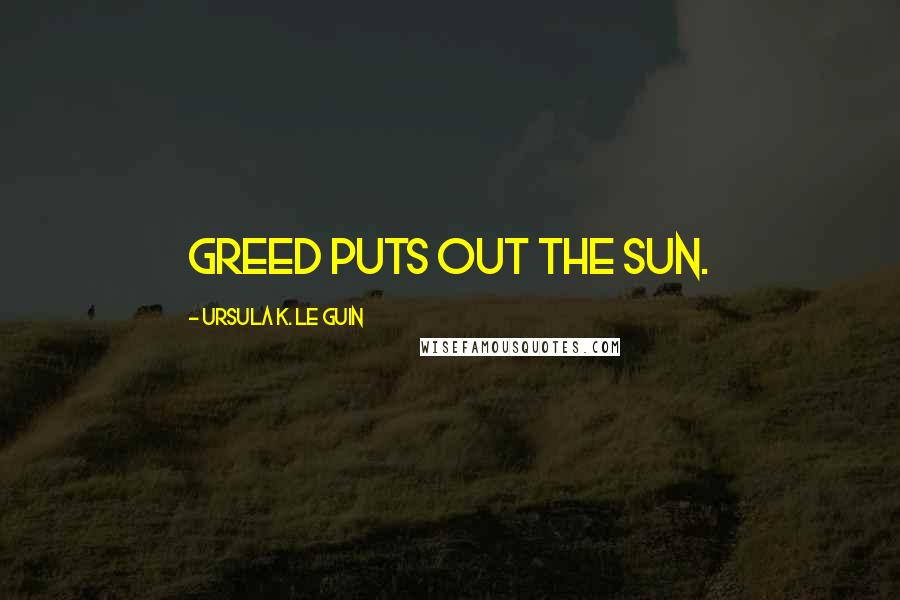 GREED PUTS OUT THE SUN.

- URSULA K. LE GUIN

WISEFAMOUSQUOTES.COM